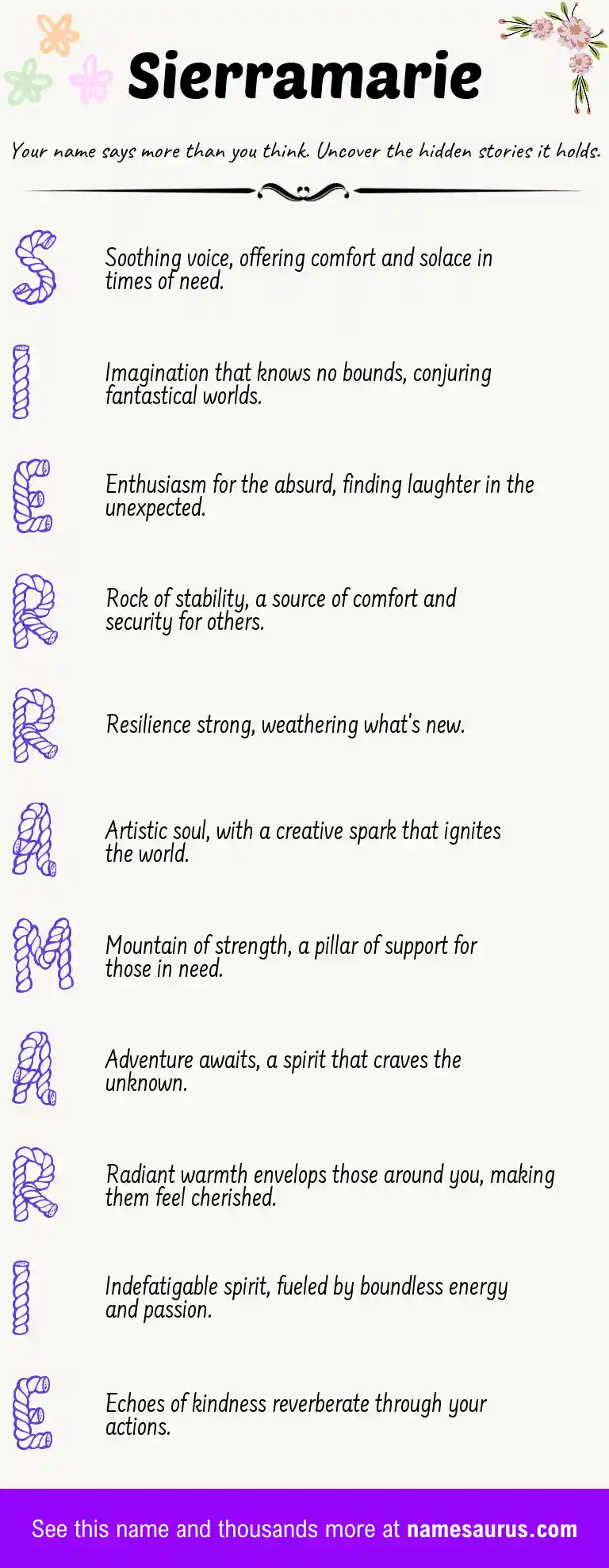 Sierramarie

Your name says more than you think. Uncover the hidden stories it holds.

S

Soothing voice, offering comfort and solace in times of need.

I

Imagination that knows no bounds, conjuring fantastical worlds.

E

Enthusiasm for the absurd, finding laughter in the unexpected.

R

Rock of stability, a source of comfort and security for others.

R

Resilience strong, weathering what's new.

A

Artistic soul, with a creative spark that ignites the world.

M

Mountain of strength, a pillar of support for those in need.

A

Adventure awaits, a spirit that craves the unknown.

R

Radiant warmth envelops those around you, making them feel cherished.

I

Indefatigable spirit, fueled by boundless energy and passion.

E

Echoes of kindness reverberate through your actions.

See this name and thousands more at namesaurus.com